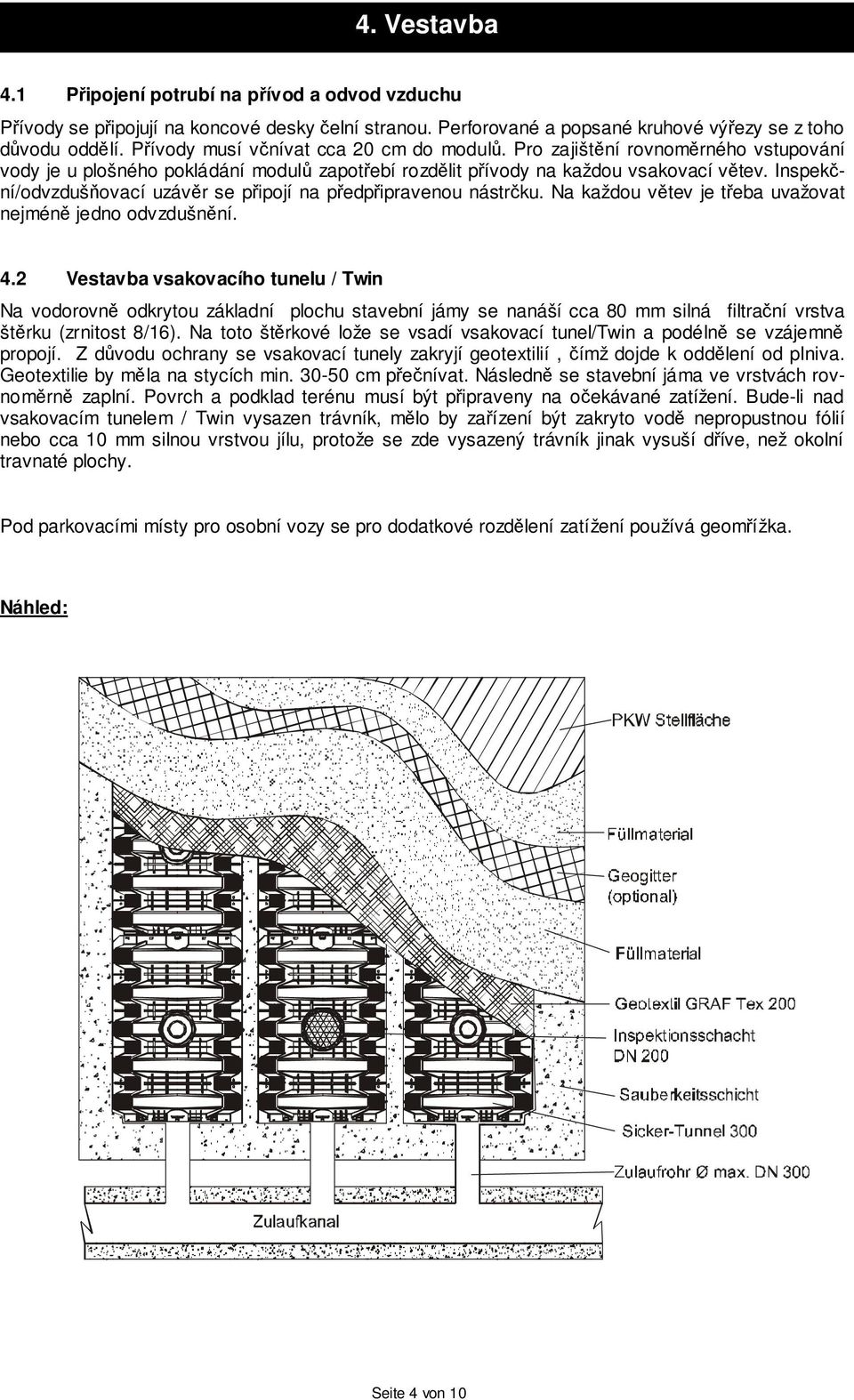 4. Vestavba

4.1 Připojení potrubí na přívod a odvod vzduchu

Přívody se připojují na koncové desky čelní stranou. Perforované a popsané kruhové výřezy se z toho důvodu oddělí. Přívody musí včnívat cca 20 cm do modulů. Pro zajištění rovnoměrného vstupování vody je u plošného pokládání modulů zapotřebí rozdělit přívody na každou vsakovací větev. Inspekční/odvzdušňovací uzávěr se připojí na předpřipravenou nástrčku. Na každou větev je třeba uvažovat nejméně jedno odvzdušnění.

4.2 Vestavba vsakovacího tunelu / Twin

Na vodorovně odkrytou základní plochu stavební jámy se nanáší cca 80 mm silná filtrační vrstva štěrku (zrnitost 8/16). Na toto štěrkové lože se vsadí vsakovací tunel/Twin a podélně se vzájemně propojí. Z důvodu ochrany se vsakovací tunely zakryjí geotextilií , čímž dojde k oddělení od plniva. Geotextilie by měla na stycích min. 30-50 cm přečnívat. Následně se stavební jáma ve vrstvách rovnoměrně zaplní. Povrch a podklad terénu musí být připraveny na očekávané zatížení. Bude-li nad vsakovacím tunelem / Twin vysazen trávník, mělo by zařízení být zakryto vodě nepropustnou fólií nebo cca 10 mm silnou vrstvou jílu, protože se zde vysazený trávník jinak vysuší dříve, než okolní travnaté plochy.

Pod parkovacími místy pro osobní vozy se pro dodatkové rozdělení zatížení používá geomřížka.

Náhled:

PKW Stellfläche
Füllmaterial
Geogitter
(optional)
Füllmaterial
Geotextil GRAF Tex 200
Inspektionsschacht
DN 200
Sauberkeitsschicht
Sicker-Tunnel 300
Zulaufrohr Ø max. DN 300
Zulaufkanal

Seite 4 von 10